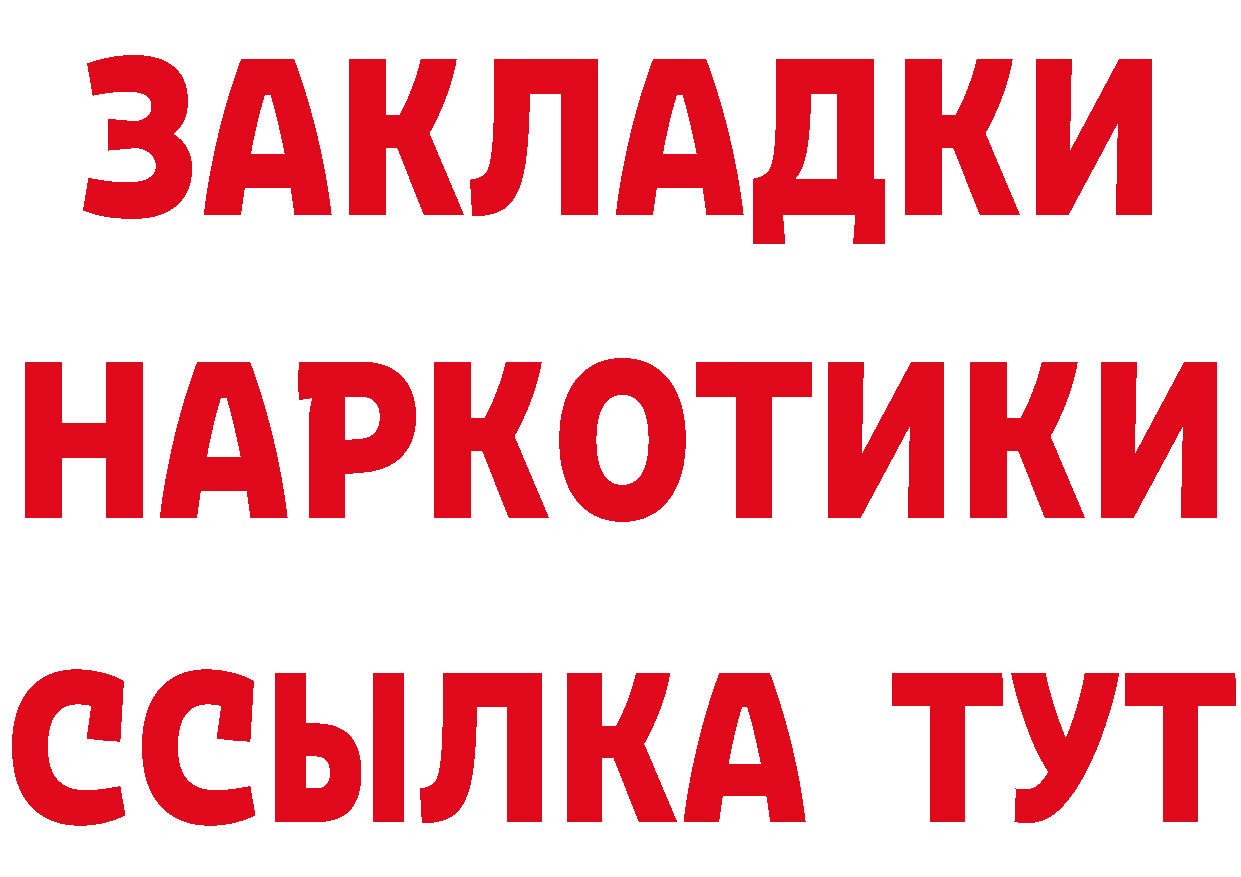 ЗАКЛАДКИ НАРКОТИКИ ССЫЛКА ТУТ